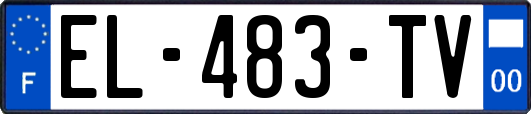 F
EL-483-TV
00